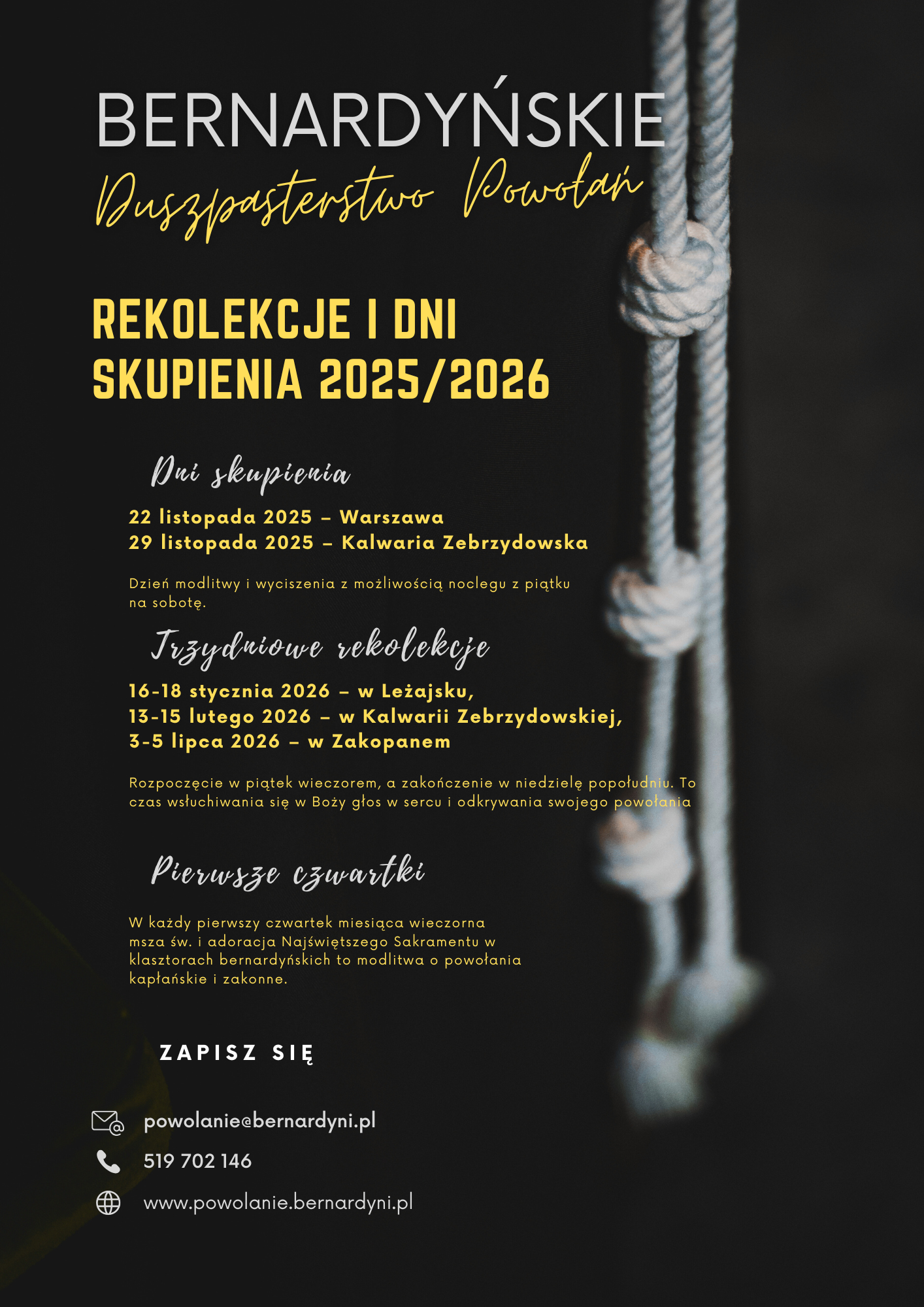 BERNARDYŃSKIE
Duszpasterstwo Powołań

REKOLEKCJE I DNI SKUPIENIA 2025/2026

Dni skupienia

22 listopada 2025 – Warszawa
29 listopada 2025 – Kalwaria Zebrzydowska

Dzień modlitwy i wyciszenia z możliwością noclegu z piątku na sobotę.

Trzydniowe rekolekcje

16-18 stycznia 2026 – w Leżajsku,
13-15 lutego 2026 – w Kalwarii Zebrzydowskiej,
3-5 lipca 2026 – w Zakopanem

Rozpoczęcie w piątek wieczorem, a zakończenie w niedzielę popołudniu. To czas wsłuchiwania się w Boży głos w sercu i odkrywania swojego powołania

Pierwsze czwartki

W każdy pierwszy czwartek miesiąca wieczorna msza św. i adoracja Najświętszego Sakramentu w klasztorach bernardyńskich to modlitwa o powołania kapłańskie i zakonne.

ZAPISZ SIĘ

powolanie@bernardyni.pl
519 702 146
www.powolanie.bernardyni.pl